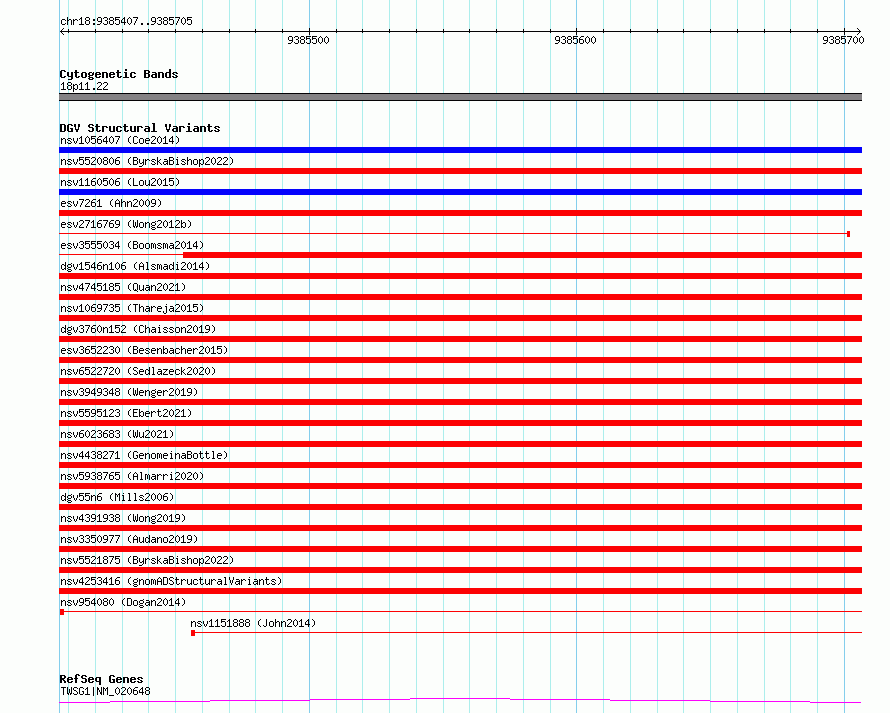 chr18:9385407..9385705

9385500

9385600

9385700

Cytogenetic Bands
18p11.22

DGV Structural Variants
nsv1056407 (Coe2014)
nsv5520806 (ByrskaBishop2022)
nsv1160506 (Lou2015)
esv7261 (Ahn2009)
esv2716769 (Wong2012b)
esv3555034 (Boomsma2014)
dgv1546n106 (Alsmadi2014)
nsv4745185 (Quan2021)
nsv1069735 (Thareja2015)
dgv3760n152 (Chaisson2019)
esv3652230 (Besenbacher2015)
nsv6522720 (Sedlazeck2020)
nsv3949348 (Wenger2019)
nsv5595123 (Ebert2021)
nsv6023683 (Wu2021)
nsv4438271 (GenomeinaBottle)
nsv5938765 (Almarri2020)
dgv55n6 (Mills2006)
nsv4391938 (Wong2019)
nsv3350977 (Audano2019)
nsv5521875 (ByrskaBishop2022)
nsv4253416 (gnomADStructuralVariants)
nsv954080 (Dogan2014)
nsv1151888 (John2014)

RefSeq Genes
TWSG1|NM_020648